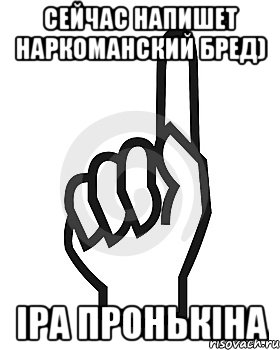 СЕЙЧАС НАПИШЕТ НАРКОМАНСКИЙ БРЕД)

ІРА ПРОНЬКІНА

risovach.ru